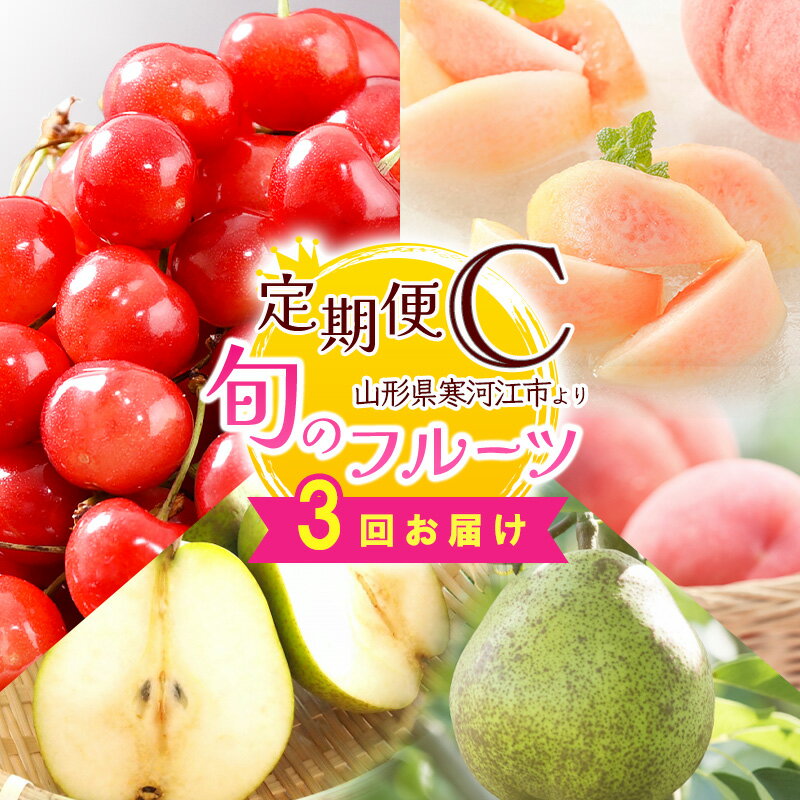 定期便C

山形県寒河江市より
旬のフルーツ

3回お届け